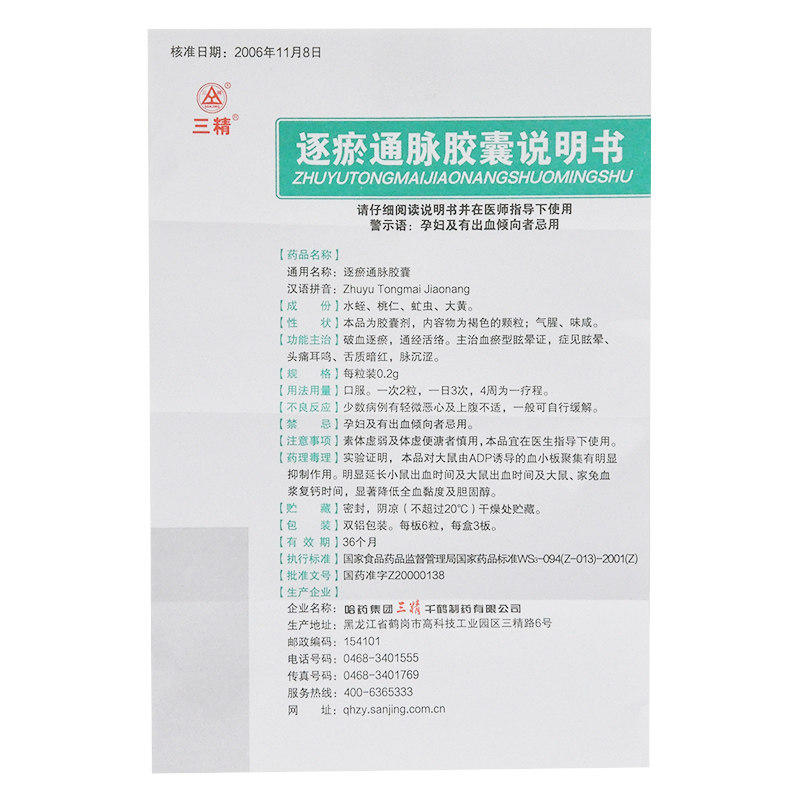 核准日期：2006年11月8日

三精®

逐瘀通脉胶囊说明书
ZHUYUTONGMAIJIAONANGSHUOMINGSHU

请仔细阅读说明书并在医师指导下使用
警示语：孕妇及有出血倾向者忌用

【药品名称】
通用名称：逐瘀通脉胶囊
汉语拼音：Zhuyu Tongmai Jiaonang
【成　　份】水蛭、桃仁、虻虫、大黄。
【性　　状】本品为胶囊剂，内容物为褐色的颗粒；气腥、味咸。
【功能主治】破血逐瘀，通经活络。主治血瘀型眩晕证，症见眩晕、头痛耳鸣、舌质暗红，脉沉涩。
【规　　格】每粒装0.2g
【用法用量】口服。一次2粒，一日3次，4周为一疗程。
【不良反应】少数病例有轻微恶心及上腹不适，一般可自行缓解。
【禁　　忌】孕妇及有出血倾向者忌用。
【注意事项】素体虚弱及体虚便溏者慎用，本品宜在医生指导下使用。
【药理毒理】实验证明，本品对大鼠由ADP诱导的血小板聚集有明显抑制作用。明显延长小鼠出血时间及大鼠出血时间及大鼠、家兔血浆复钙时间，显著降低全血黏度及胆固醇。
【贮　　藏】密封，阴凉（不超过20°C）干燥处贮藏。
【包　　装】双铝包装。每板6粒，每盒3板。
【有 效 期】36个月
【执行标准】国家食品药品监督管理局国家药品标准WS₃-094(Z-013)-2001(Z)
【批准文号】国药准字Z20000138
【生产企业】
企业名称：哈药集团三精千鹤制药有限公司
生产地址：黑龙江省鹤岗市高科技工业园区三精路6号
邮政编码：154101
电话号码：0468-3401555
传真号码：0468-3401769
服务热线：400-6365333
网　　址：qhzy.sanjing.com.cn